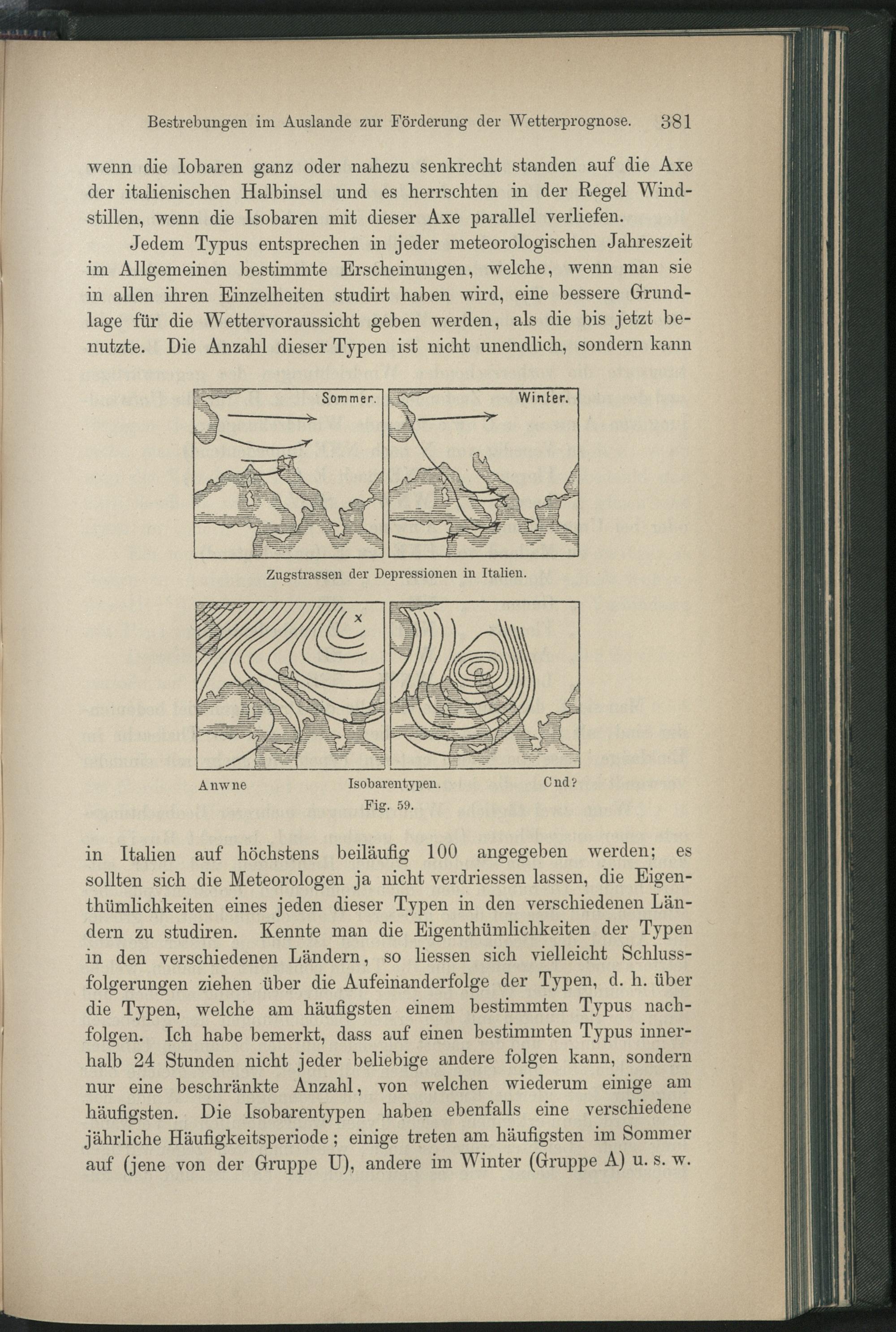 Bestrebungen im Auslande zur Förderung der Wetterprognose. 381

wenn die Iobaren ganz oder nahezu senkrecht standen auf die Axe der italienischen Halbinsel und es herrschten in der Regel Windstillen, wenn die Isobaren mit dieser Axe parallel verliefen.

Jedem Typus entsprechen in jeder meteorologischen Jahreszeit im Allgemeinen bestimmte Erscheinungen, welche, wenn man sie in allen ihren Einzelheiten studirt haben wird, eine bessere Grundlage für die Wettervoraussicht geben werden, als die bis jetzt benutzte. Die Anzahl dieser Typen ist nicht unendlich, sondern kann

Sommer.

Winter.

Zugstrassen der Depressionen in Italien.

Anwne

Isobarentypen.

Cnd?

Fig. 59.

in Italien auf höchstens beiläufig 100 angegeben werden; es sollten sich die Meteorologen ja nicht verdriessen lassen, die Eigenthümlichkeiten eines jeden dieser Typen in den verschiedenen Ländern zu studiren. Kennte man die Eigenthümlichkeiten der Typen in den verschiedenen Ländern, so liessen sich vielleicht Schlussfolgerungen ziehen über die Aufeinanderfolge der Typen, d. h. über die Typen, welche am häufigsten einem bestimmten Typus nachfolgen. Ich habe bemerkt, dass auf einen bestimmten Typus innerhalb 24 Stunden nicht jeder beliebige andere folgen kann, sondern nur eine beschränkte Anzahl, von welchen wiederum einige am häufigsten. Die Isobarentypen haben ebenfalls eine verschiedene jährliche Häufigkeitsperiode; einige treten am häufigsten im Sommer auf (jene von der Gruppe U), andere im Winter (Gruppe A) u. s. w.